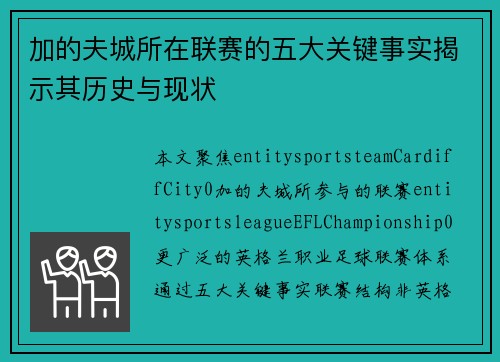 加的夫城所在联赛的五大关键事实揭示其历史与现状

本文聚焦entitysportsteamCardiffCity0加的夫城所参与的联赛entitysportsleagueEFLChampionship0更广泛的英格兰职业足球联赛体系通过五大关键事实联赛结构非英格